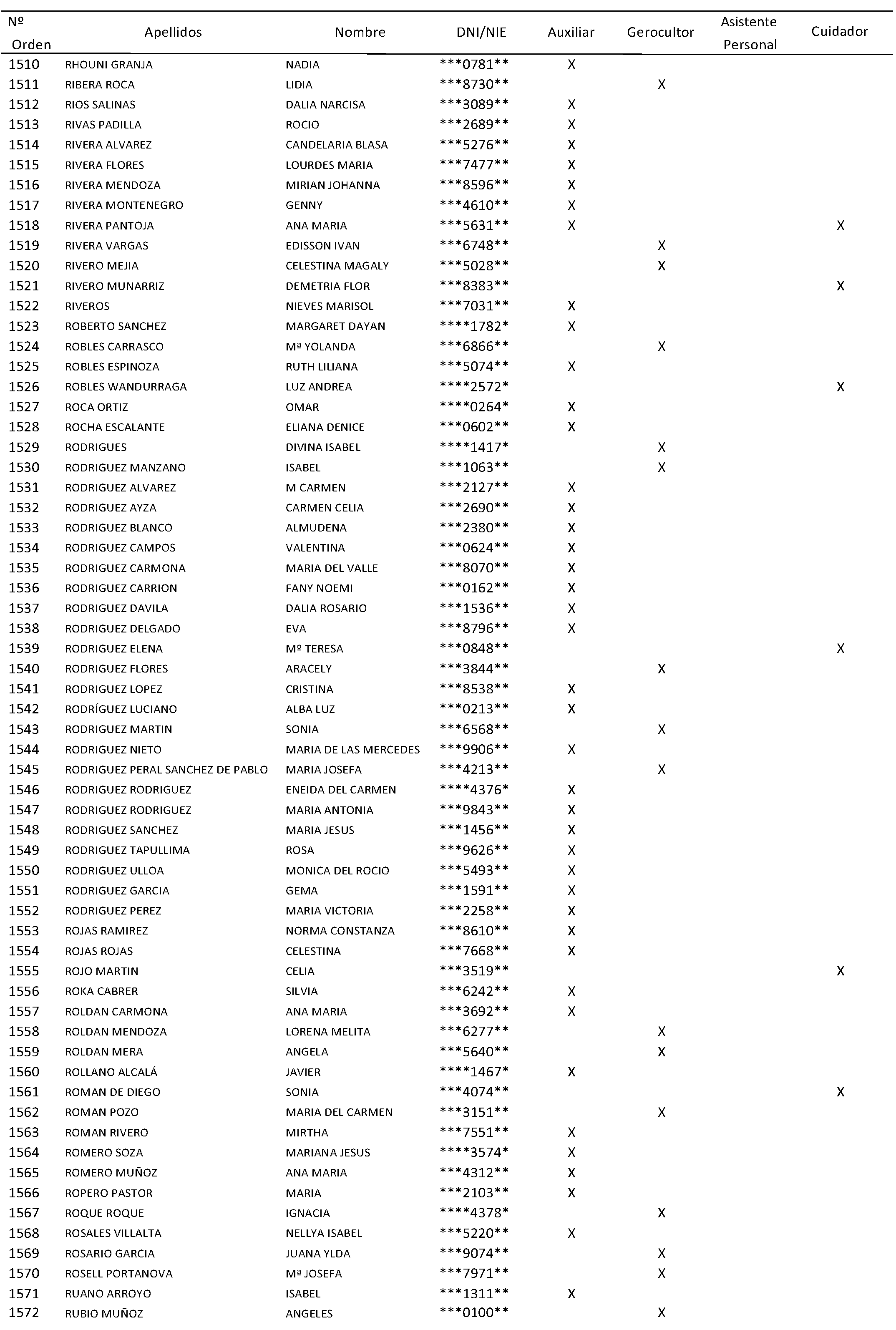 | Nº Orden | Apellidos | Nombre | DNI/NIE | Auxiliar | Gerocultor | Asistente Personal | Cuidador |
|---|---|---|---|---|---|---|---|
| 1510 | RHOUNI GRANJA | NADIA | \*\*\*0781\*\* | X | | | |
| 1511 | RIBERA ROCA | LIDIA | \*\*\*8730\*\* | | X | | |
| 1512 | RIOS SALINAS | DALIA NARCISA | \*\*\*3089\*\* | X | | | |
| 1513 | RIVAS PADILLA | ROCIO | \*\*\*2689\*\* | X | | | |
| 1514 | RIVERA ALVAREZ | CANDELARIA BLASA | \*\*\*5276\*\* | X | | | |
| 1515 | RIVERA FLORES | LOURDES MARIA | \*\*\*7477\*\* | X | | | |
| 1516 | RIVERA MENDOZA | MIRIAN JOHANNA | \*\*\*8596\*\* | X | | | |
| 1517 | RIVERA MONTENEGRO | GENNY | \*\*\*4610\*\* | X | | | |
| 1518 | RIVERA PANTOJA | ANA MARIA | \*\*\*5631\*\* | X | | | X |
| 1519 | RIVERA VARGAS | EDISSON IVAN | \*\*\*6748\*\* | | X | | |
| 1520 | RIVERO MEJIA | CELESTINA MAGALY | \*\*\*5028\*\* | | X | | |
| 1521 | RIVERO MUNARRIZ | DEMETRIA FLOR | \*\*\*8383\*\* | | | | X |
| 1522 | RIVEROS | NIEVES MARISOL | \*\*\*7031\*\* | X | | | |
| 1523 | ROBERTO SANCHEZ | MARGARET DAYAN | \*\*\*\*1782\* | X | | | |
| 1524 | ROBLES CARRASCO | Mª YOLANDA | \*\*\*6866\*\* | | X | | |
| 1525 | ROBLES ESPINOZA | RUTH LILIANA | \*\*\*5074\*\* | X | | | |
| 1526 | ROBLES WANDURRAGA | LUZ ANDREA | \*\*\*\*2572\* | | | | X |
| 1527 | ROCA ORTIZ | OMAR | \*\*\*\*0264\* | X | | | |
| 1528 | ROCHA ESCALANTE | ELIANA DENICE | \*\*\*0602\*\* | X | | | |
| 1529 | RODRIGUES | DIVINA ISABEL | \*\*\*\*1417\* | | X | | |
| 1530 | RODRIGUEZ MANZANO | ISABEL | \*\*\*1063\*\* | | X | | |
| 1531 | RODRIGUEZ ALVAREZ | M CARMEN | \*\*\*2127\*\* | X | | | |
| 1532 | RODRIGUEZ AYZA | CARMEN CELIA | \*\*\*2690\*\* | X | | | |
| 1533 | RODRIGUEZ BLANCO | ALMUDENA | \*\*\*2380\*\* | X | | | |
| 1534 | RODRIGUEZ CAMPOS | VALENTINA | \*\*\*0624\*\* | X | | | |
| 1535 | RODRIGUEZ CARMONA | MARIA DEL VALLE | \*\*\*8070\*\* | X | | | |
| 1536 | RODRIGUEZ CARRION | FANY NOEMI | \*\*\*0162\*\* | X | | | |
| 1537 | RODRIGUEZ DAVILA | DALIA ROSARIO | \*\*\*1536\*\* | X | | | |
| 1538 | RODRIGUEZ DELGADO | EVA | \*\*\*8796\*\* | X | | | |
| 1539 | RODRIGUEZ ELENA | Mº TERESA | \*\*\*0848\*\* | | | | X |
| 1540 | RODRIGUEZ FLORES | ARACELY | \*\*\*3844\*\* | | X | | |
| 1541 | RODRIGUEZ LOPEZ | CRISTINA | \*\*\*8538\*\* | X | | | |
| 1542 | RODRÍGUEZ LUCIANO | ALBA LUZ | \*\*\*0213\*\* | X | | | |
| 1543 | RODRIGUEZ MARTIN | SONIA | \*\*\*6568\*\* | | X | | |
| 1544 | RODRIGUEZ NIETO | MARIA DE LAS MERCEDES | \*\*\*9906\*\* | X | | | |
| 1545 | RODRIGUEZ PERAL SANCHEZ DE PABLO | MARIA JOSEFA | \*\*\*4213\*\* | | X | | |
| 1546 | RODRIGUEZ RODRIGUEZ | ENEIDA DEL CARMEN | \*\*\*\*4376\* | X | | | |
| 1547 | RODRIGUEZ RODRIGUEZ | MARIA ANTONIA | \*\*\*9843\*\* | X | | | |
| 1548 | RODRIGUEZ SANCHEZ | MARIA JESUS | \*\*\*1456\*\* | X | | | |
| 1549 | RODRIGUEZ TAPULLIMA | ROSA | \*\*\*9626\*\* | X | | | |
| 1550 | RODRIGUEZ ULLOA | MONICA DEL ROCIO | \*\*\*5493\*\* | X | | | |
| 1551 | RODRIGUEZ GARCIA | GEMA | \*\*\*1591\*\* | X | | | |
| 1552 | RODRIGUEZ PEREZ | MARIA VICTORIA | \*\*\*2258\*\* | X | | | |
| 1553 | ROJAS RAMIREZ | NORMA CONSTANZA | \*\*\*8610\*\* | X | | | |
| 1554 | ROJAS ROJAS | CELESTINA | \*\*\*7668\*\* | X | | | |
| 1555 | ROJO MARTIN | CELIA | \*\*\*3519\*\* | | | | X |
| 1556 | ROKA CABRER | SILVIA | \*\*\*6242\*\* | X | | | |
| 1557 | ROLDAN CARMONA | ANA MARIA | \*\*\*3692\*\* | X | | | |
| 1558 | ROLDAN MENDOZA | LORENA MELITA | \*\*\*6277\*\* | | X | | |
| 1559 | ROLDAN MERA | ANGELA | \*\*\*5640\*\* | | X | | |
| 1560 | ROLLANO ALCALÁ | JAVIER | \*\*\*\*1467\* | X | | | |
| 1561 | ROMAN DE DIEGO | SONIA | \*\*\*4074\*\* | | | | X |
| 1562 | ROMAN POZO | MARIA DEL CARMEN | \*\*\*3151\*\* | | X | | |
| 1563 | ROMAN RIVERO | MIRTHA | \*\*\*7551\*\* | X | | | |
| 1564 | ROMERO SOZA | MARIANA JESUS | \*\*\*\*3574\* | X | | | |
| 1565 | ROMERO MUÑOZ | ANA MARIA | \*\*\*4312\*\* | X | | | |
| 1566 | ROPERO PASTOR | MARIA | \*\*\*2103\*\* | X | | | |
| 1567 | ROQUE ROQUE | IGNACIA | \*\*\*\*4378\* | | X | | |
| 1568 | ROSALES VILLALTA | NELLYA ISABEL | \*\*\*5220\*\* | X | | | |
| 1569 | ROSARIO GARCIA | JUANA YLDA | \*\*\*9074\*\* | | X | | |
| 1570 | ROSELL PORTANOVA | Mª JOSEFA | \*\*\*7971\*\* | | X | | |
| 1571 | RUANO ARROYO | ISABEL | \*\*\*1311\*\* | X | | | |
| 1572 | RUBIO MUÑOZ | ANGELES | \*\*\*0100\*\* | | X | | |